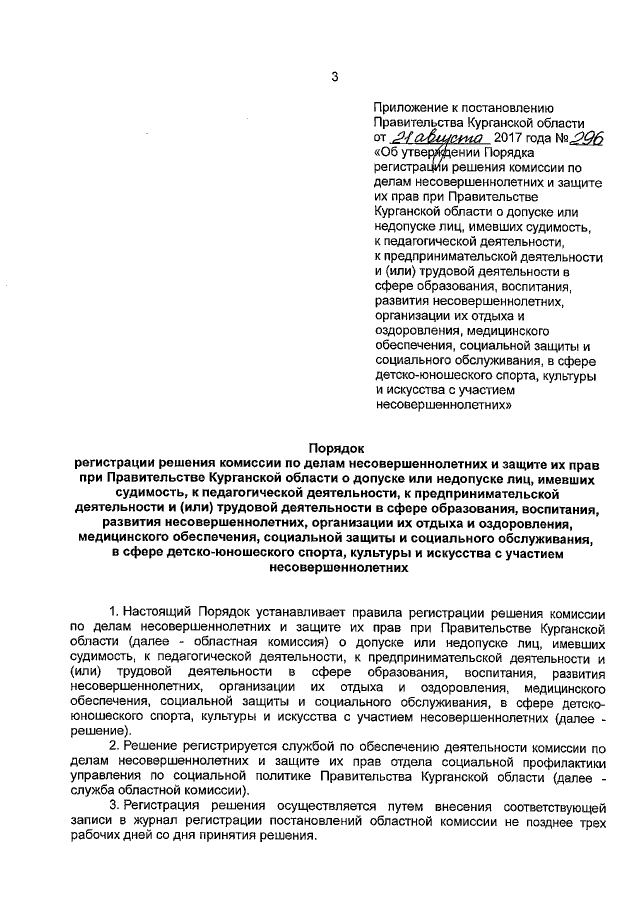 3

Приложение к постановлению Правительства Курганской области от 21 августа 2017 года № 296 «Об утверждении Порядка регистрации решения комиссии по делам несовершеннолетних и защите их прав при Правительстве Курганской области о допуске или недопуске лиц, имевших судимость, к педагогической деятельности, к предпринимательской деятельности и (или) трудовой деятельности в сфере образования, воспитания, развития несовершеннолетних, организации их отдыха и оздоровления, медицинского обеспечения, социальной защиты и социального обслуживания, в сфере детско-юношеского спорта, культуры и искусства с участием несовершеннолетних»

Порядок
регистрации решения комиссии по делам несовершеннолетних и защите их прав при Правительстве Курганской области о допуске или недопуске лиц, имевших судимость, к педагогической деятельности, к предпринимательской деятельности и (или) трудовой деятельности в сфере образования, воспитания, развития несовершеннолетних, организации их отдыха и оздоровления, медицинского обеспечения, социальной защиты и социального обслуживания, в сфере детско-юношеского спорта, культуры и искусства с участием несовершеннолетних

1. Настоящий Порядок устанавливает правила регистрации решения комиссии по делам несовершеннолетних и защите их прав при Правительстве Курганской области (далее - областная комиссия) о допуске или недопуске лиц, имевших судимость, к педагогической деятельности, к предпринимательской деятельности и (или) трудовой деятельности в сфере образования, воспитания, развития несовершеннолетних, организации их отдыха и оздоровления, медицинского обеспечения, социальной защиты и социального обслуживания, в сфере детско-юношеского спорта, культуры и искусства с участием несовершеннолетних (далее - решение).

2. Решение регистрируется службой по обеспечению деятельности комиссии по делам несовершеннолетних и защите их прав отдела социальной профилактики управления по социальной политике Правительства Курганской области (далее - служба областной комиссии).

3. Регистрация решения осуществляется путем внесения соответствующей записи в журнал регистрации постановлений областной комиссии не позднее трех рабочих дней со дня принятия решения.